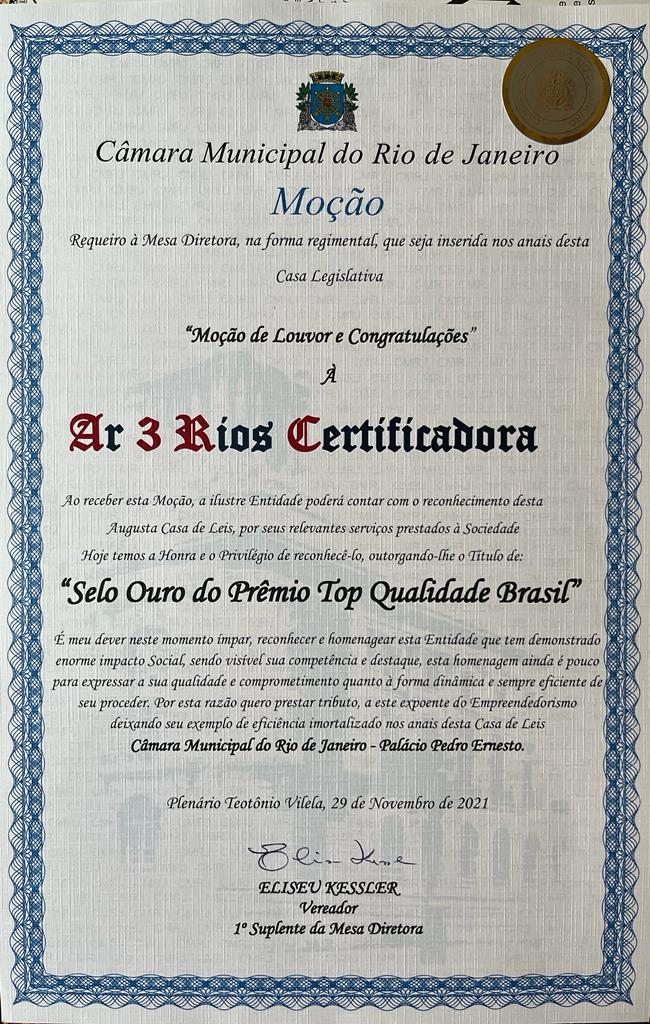 Câmara Municipal do Rio de Janeiro

Moção

Requeiro à Mesa Diretora, na forma regimental, que seja inserida nos anais desta Casa Legislativa

"Moção de Louvor e Congratulações"

À

Ar 3 Rios Certificadora

Ao receber esta Moção, a ilustre Entidade poderá contar com o reconhecimento desta Augusta Casa de Leis, por seus relevantes serviços prestados à Sociedade Hoje temos a Honra e o Privilégio de reconhecê-lo, outorgando-lhe o Título de:

"Selo Ouro do Prêmio Top Qualidade Brasil"

É meu dever neste momento ímpar, reconhecer e homenagear esta Entidade que tem demonstrado enorme impacto Social, sendo visível sua competência e destaque, esta homenagem ainda é pouco para expressar a sua qualidade e comprometimento quanto à forma dinâmica e sempre eficiente de seu proceder. Por esta razão quero prestar tributo, a este expoente do Empreendedorismo deixando seu exemplo de eficiência imortalizado nos anais desta Casa de Leis

Câmara Municipal do Rio de Janeiro - Palácio Pedro Ernesto.

Plenário Teotônio Vilela, 29 de Novembro de 2021

ELISEU KESSLER
Vereador
1º Suplente da Mesa Diretora